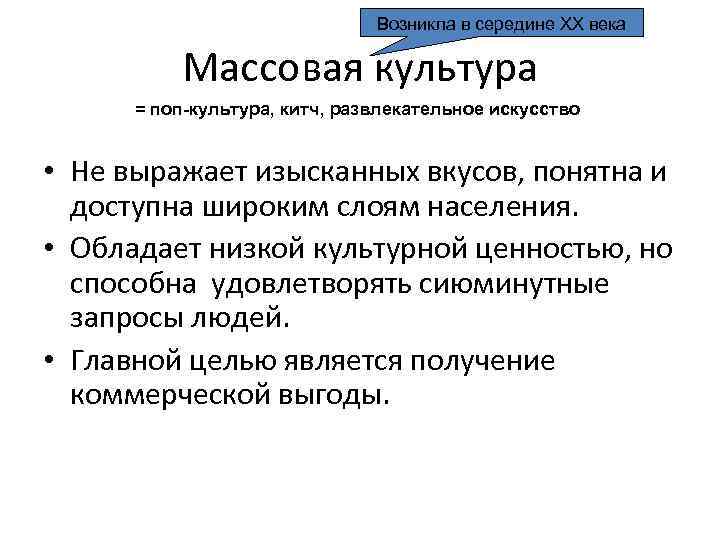 Возникла в середине XX века

Массовая культура

= поп-культура, китч, развлекательное искусство

• Не выражает изысканных вкусов, понятна и доступна широким слоям населения.

• Обладает низкой культурной ценностью, но способна удовлетворять сиюминутные запросы людей.

• Главной целью является получение коммерческой выгоды.